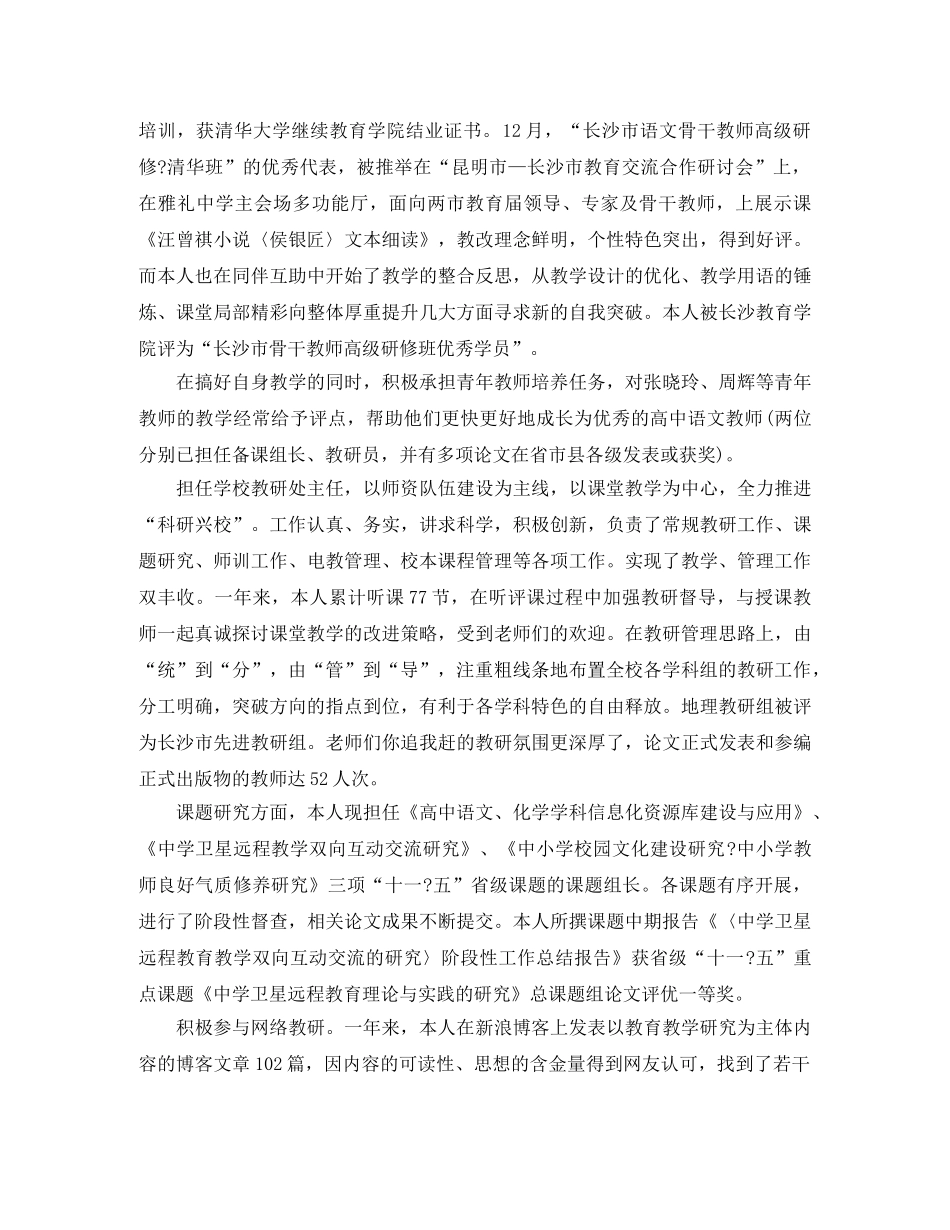 培训，获清华大学继续教育学院结业证书。12月，“长沙市语文骨干教师高级研修?清华班”的优秀代表，被推举在“昆明市—长沙市教育交流合作研讨会”上，在雅礼中学主会场多功能厅，面向两市教育届领导、专家及骨干教师，上展示课《汪曾祺小说〈侯银匠〉文本细读》，教改理念鲜明，个性特色突出，得到好评。而本人也在同伴互助中开始了教学的整合反思，从教学设计的优化、教学用语的锤炼、课堂局部精彩向整体厚重提升几大方面寻求新的自我突破。本人被长沙教育学院评为“长沙市骨干教师高级研修班优秀学员”。

在搞好自身教学的同时，积极承担青年教师培养任务，对张晓玲、周辉等青年教师的教学经常给予评点，帮助他们更快更好地成长为优秀的高中语文教师(两位分别已担任备课组长、教研员，并有多项论文在省市县各级发表或获奖)。

担任学校教研处主任，以师资队伍建设为主线，以课堂教学为中心，全力推进“科研兴校”。工作认真、务实，讲求科学，积极创新，负责了常规教研工作、课题研究、师训工作、电教管理、校本课程管理等各项工作。实现了教学、管理工作双丰收。一年来，本人累计听课77节，在听评课过程中加强教研督导，与授课教师一起真诚探讨课堂教学的改进策略，受到老师们的欢迎。在教研管理思路上，由“统”到“分”，由“管”到“导”，注重粗线条地布置全校各学科组的教研工作，分工明确，突破方向的指点到位，有利于各学科特色的自由释放。地理教研组被评为长沙市先进教研组。老师们你追我赶的教研氛围更深厚了，论文正式发表和参编正式出版物的教师达52人次。

课题研究方面，本人现担任《高中语文、化学学科信息化资源库建设与应用》、《中学卫星远程教学双向互动交流研究》、《中小学校园文化建设研究?中小学教师良好气质修养研究》三项“十一?五”省级课题的课题组长。各课题有序开展，进行了阶段性督查，相关论文成果不断提交。本人所撰课题中期报告《〈中学卫星远程教育教学双向互动交流的研究〉阶段性工作总结报告》获省级“十一?五”重点课题《中学卫星远程教育理论与实践的研究》总课题组论文评优一等奖。

积极参与网络教研。一年来，本人在新浪博客上发表以教育教学研究为主体内容的博客文章102篇，因内容的可读性、思想的含金量得到网友认可，找到了若干